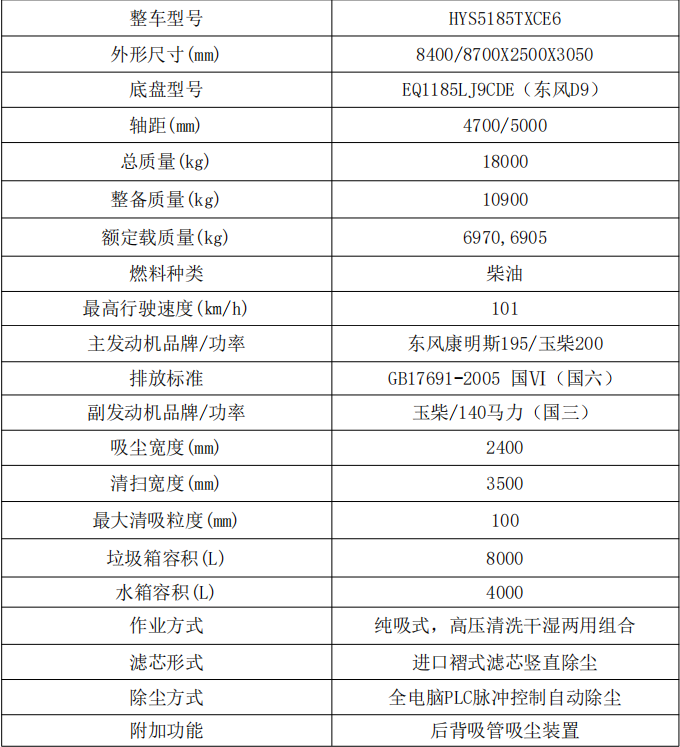 | 整车型号 | HYS5185TXCE6 |
|---|---|
| 外形尺寸(mm) | 8400/8700X2500X3050 |
| 底盘型号 | EQ1185LJ9CDE（东风D9） |
| 轴距(mm) | 4700/5000 |
| 总质量(kg) | 18000 |
| 整备质量(kg) | 10900 |
| 额定载质量(kg) | 6970,6905 |
| 燃料种类 | 柴油 |
| 最高行驶速度(km/h) | 101 |
| 主发动机品牌/功率 | 东风康明斯195/玉柴200 |
| 排放标准 | GB17691-2005 国VI（国六） |
| 副发动机品牌/功率 | 玉柴/140马力（国三） |
| 吸尘宽度(mm) | 2400 |
| 清扫宽度(mm) | 3500 |
| 最大清吸粒度(mm) | 100 |
| 垃圾箱容积(L) | 8000 |
| 水箱容积(L) | 4000 |
| 作业方式 | 纯吸式，高压清洗干湿两用组合 |
| 滤芯形式 | 进口褶式滤芯竖直除尘 |
| 除尘方式 | 全电脑PLC脉冲控制自动除尘 |
| 附加功能 | 后背吸管吸尘装置 |